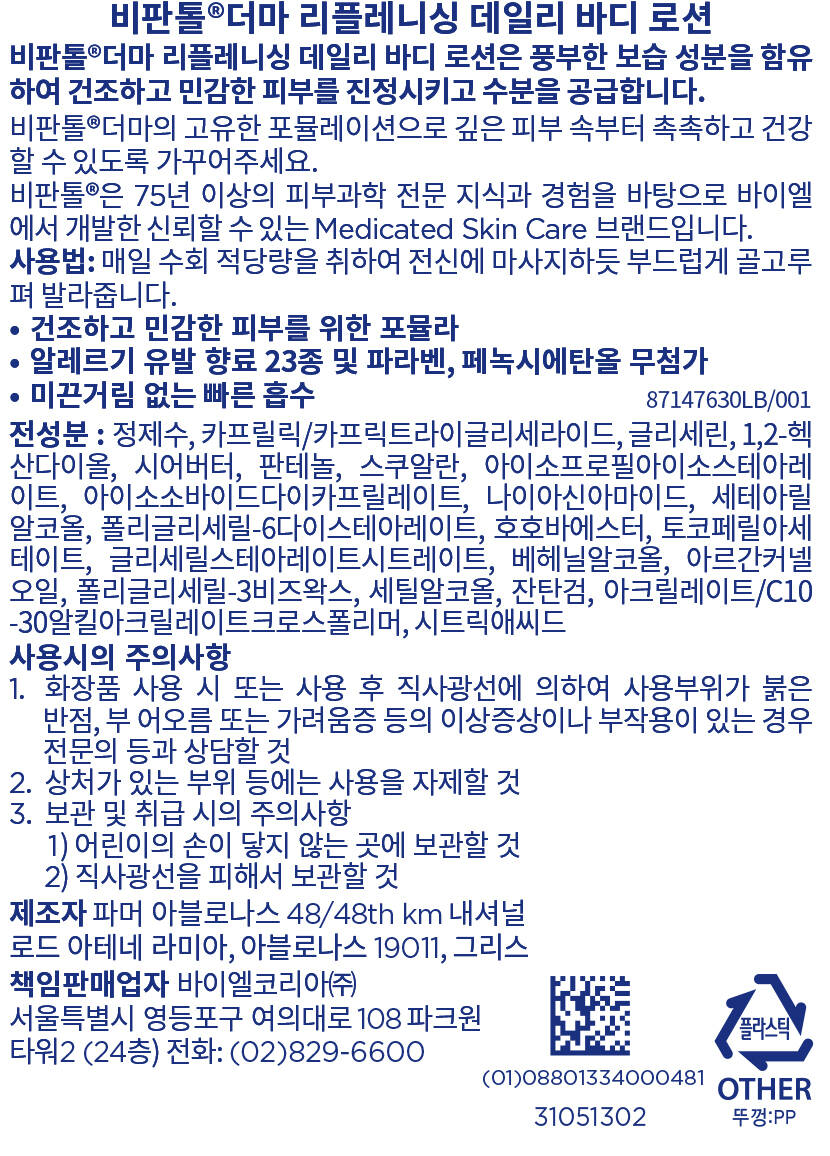 비판톨®더마 리플레니싱 데일리 바디 로션

비판톨®더마 리플레니싱 데일리 바디 로션은 풍부한 보습 성분을 함유하여 건조하고 민감한 피부를 진정시키고 수분을 공급합니다.

비판톨®더마의 고유한 포뮬레이션으로 깊은 피부 속부터 촉촉하고 건강할 수 있도록 가꾸어주세요.

비판톨®은 75년 이상의 피부과학 전문 지식과 경험을 바탕으로 바이엘에서 개발한 신뢰할 수 있는 Medicated Skin Care 브랜드입니다.

사용법: 매일 수회 적당량을 취하여 전신에 마사지하듯 부드럽게 골고루 펴 발라줍니다.

• 건조하고 민감한 피부를 위한 포뮬라
• 알레르기 유발 향료 23종 및 파라벤, 페녹시에탄올 무첨가
• 미끈거림 없는 빠른 흡수

87147630LB/001

전성분 : 정제수, 카프릴릭/카프릭트라이글리세라이드, 글리세린, 1,2-헥산다이올, 시어버터, 판테놀, 스쿠알란, 아이소프로필아이소스테아레이트, 아이소소바이드다이카프릴레이트, 나이아신아마이드, 세테아릴알코올, 폴리글리세릴-6다이스테아레이트, 호호바에스터, 토코페릴아세테이트, 글리세릴스테아레이트시트레이트, 베헤닐알코올, 아르간커넬오일, 폴리글리세릴-3비즈왁스, 세틸알코올, 잔탄검, 아크릴레이트/C10-30알킬아크릴레이트크로스폴리머, 시트릭애씨드

사용시의 주의사항
1. 화장품 사용 시 또는 사용 후 직사광선에 의하여 사용부위가 붉은 반점, 부 어오름 또는 가려움증 등의 이상증상이나 부작용이 있는 경우 전문의 등과 상담할 것
2. 상처가 있는 부위 등에는 사용을 자제할 것
3. 보관 및 취급 시의 주의사항
1) 어린이의 손이 닿지 않는 곳에 보관할 것
2) 직사광선을 피해서 보관할 것

제조자 파머 아블로나스 48/48th km 내셔널 로드 아테네 라미아, 아블로나스 19011, 그리스

책임판매업자 바이엘코리아㈜
서울특별시 영등포구 여의대로 108 파크원 타워2 (24층) 전화: (02)829-6600

(01)08801334000481
31051302

플라스틱
OTHER
뚜껑:PP